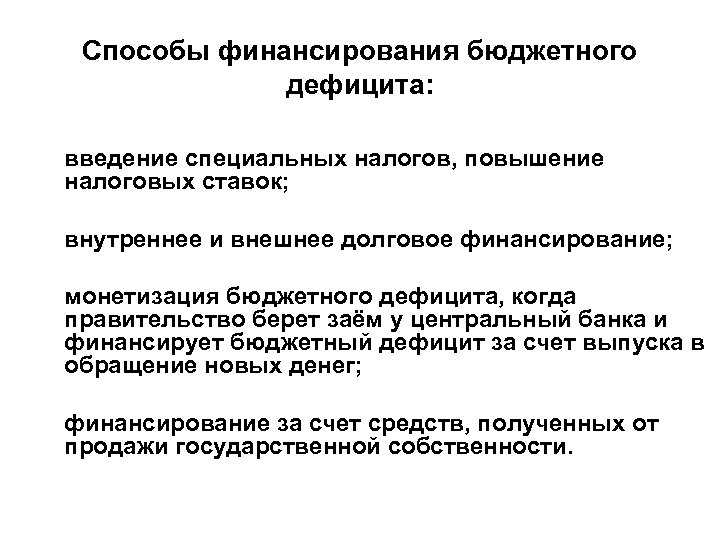 Способы финансирования бюджетного дефицита:

введение специальных налогов, повышение налоговых ставок;

внутреннее и внешнее долговое финансирование;

монетизация бюджетного дефицита, когда правительство берет заём у центральный банка и финансирует бюджетный дефицит за счет выпуска в обращение новых денег;

финансирование за счет средств, полученных от продажи государственной собственности.